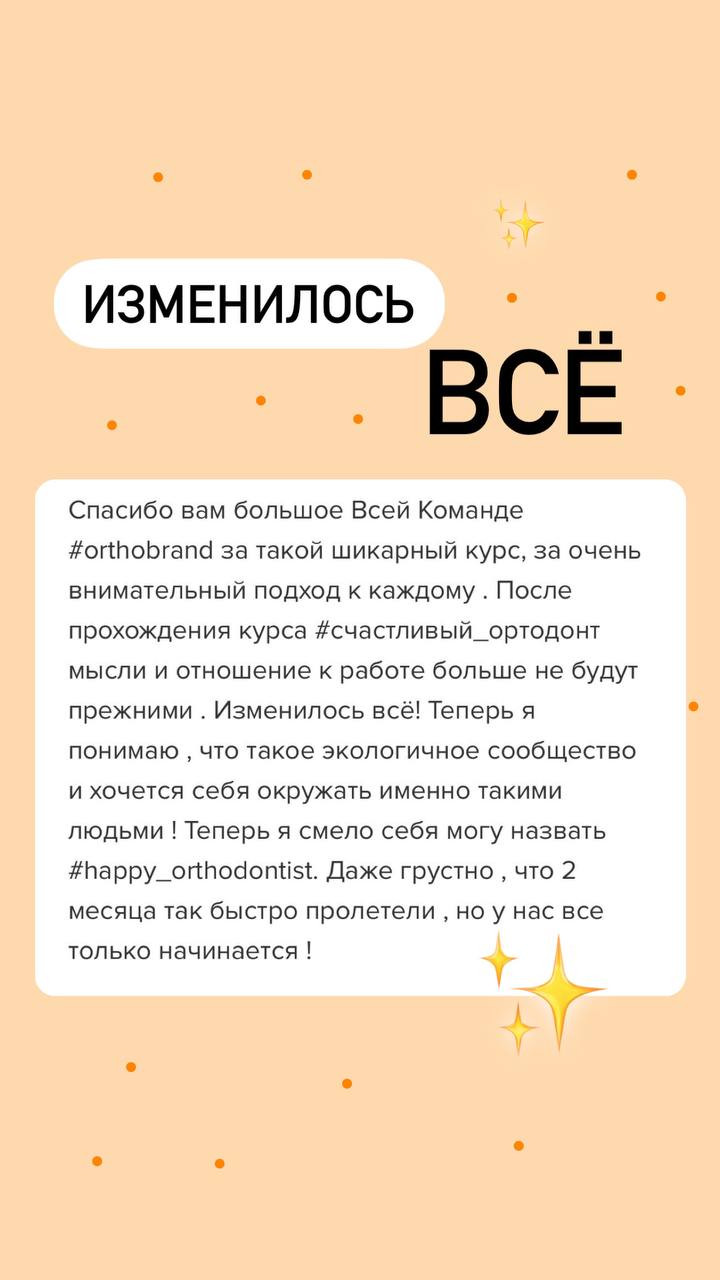 ИЗМЕНИЛОСЬ

ВСЁ

Спасибо вам большое Всей Команде #orthobrand за такой шикарный курс, за очень внимательный подход к каждому . После прохождения курса #счастливый_ортодонт мысли и отношение к работе больше не будут прежними . Изменилось всё! Теперь я понимаю , что такое экологичное сообщество и хочется себя окружать именно такими людьми ! Теперь я смело себя могу назвать #happy_orthodontist. Даже грустно , что 2 месяца так быстро пролетели , но у нас все только начинается !